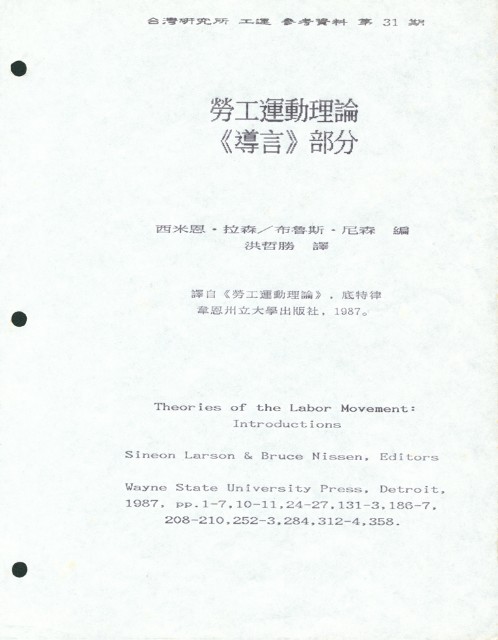 台灣研究所 工運 參考資料 第 31 期

勞工運動理論
《導言》部分

西米恩・拉森／布魯斯・尼森　編
洪哲勝　譯

譯自《勞工運動理論》，底特律
韋恩州立大學出版社，1987。

Theories of the Labor Movement:
Introductions

Sineon Larson & Bruce Nissen, Editors

Wayne State University Press, Detroit, 1987, pp.1-7,10-11,24-27,131-3,186-7, 208-210,252-3,284,312-4,358.